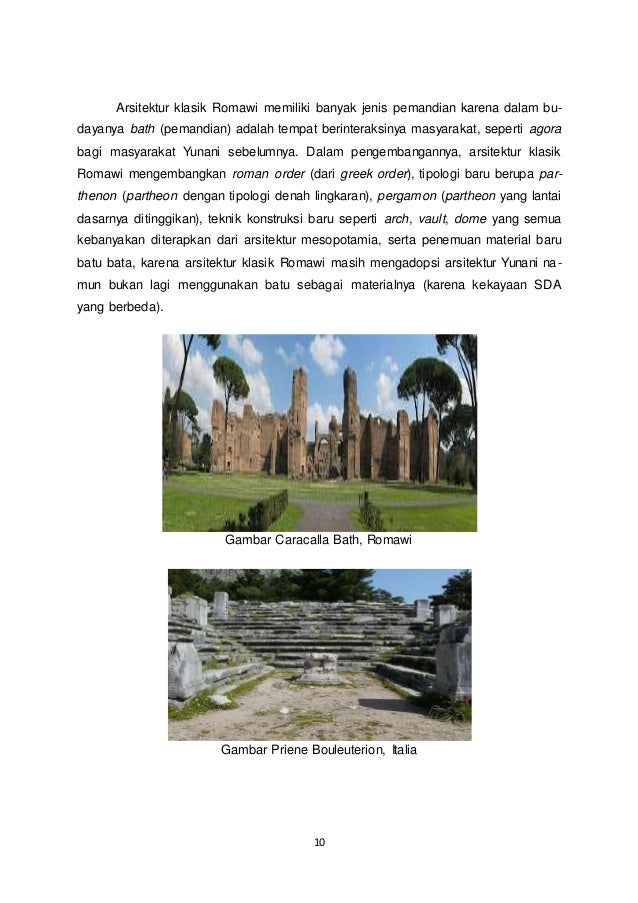 Arsitektur klasik Romawi memiliki banyak jenis pemandian karena dalam budayanya bath (pemandian) adalah tempat berinteraksinya masyarakat, seperti agora bagi masyarakat Yunani sebelumnya. Dalam pengembangannya, arsitektur klasik Romawi mengembangkan roman order (dari greek order), tipologi baru berupa parthenon (partheon dengan tipologi denah lingkaran), pergamon (partheon yang lantai dasarnya ditinggikan), teknik konstruksi baru seperti arch, vault, dome yang semua kebanyakan diterapkan dari arsitektur mesopotamia, serta penemuan material baru batu bata, karena arsitektur klasik Romawi masih mengadopsi arsitektur Yunani namun bukan lagi menggunakan batu sebagai materialnya (karena kekayaan SDA yang berbeda).

Gambar Caracalla Bath, Romawi

Gambar Priene Bouleuterion, Italia

10